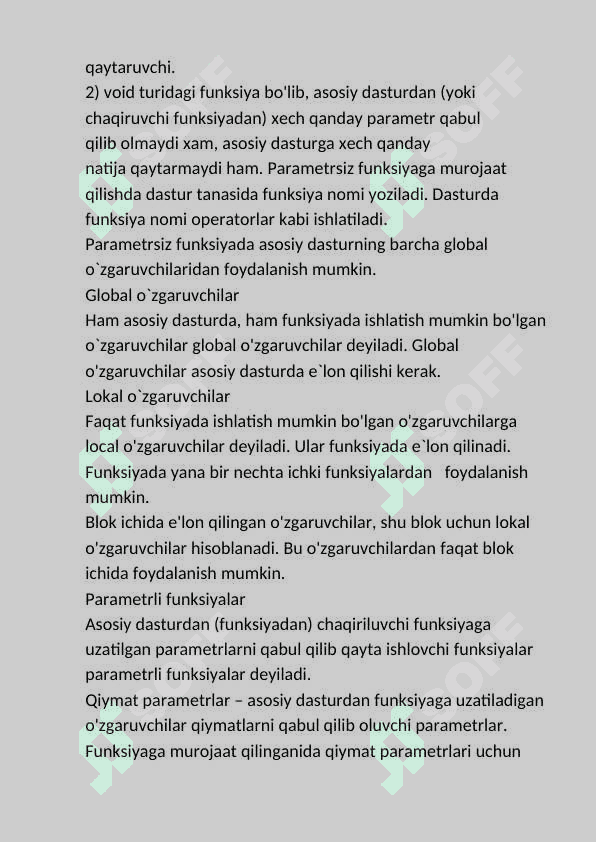 qaytaruvchi.
2) void turidagi funksiya bo'lib, asosiy dasturdan (yoki chaqiruvchi funksiyadan) xech qanday parametr qabul qilib olmaydi xam, asosiy dasturga xech qanday natija qaytarmaydi ham. Parametrsiz funksiyaga murojaat qilishda dastur tanasida funksiya nomi yoziladi. Dasturda funksiya nomi operatorlar kabi ishlatiladi.
Parametrsiz funksiyada asosiy dasturning barcha global o`zgaruvchilaridan foydalanish mumkin.
Global o`zgaruvchilar
Ham asosiy dasturda, ham funksiyada ishlatish mumkin bo'lgan o`zgaruvchilar global o'zgaruvchilar deyiladi. Global o'zgaruvchilar asosiy dasturda e`lon qilishi kerak.
Lokal o`zgaruvchilar
Faqat funksiyada ishlatish mumkin bo'lgan o'zgaruvchilarga local o'zgaruvchilar deyiladi. Ular funksiyada e`lon qilinadi. Funksiyada yana bir nechta ichki funksiyalardan foydalanish mumkin.
Blok ichida e'lon qilingan o'zgaruvchilar, shu blok uchun lokal o'zgaruvchilar hisoblanadi. Bu o'zgaruvchilardan faqat blok ichida foydalanish mumkin.
Parametrli funksiyalar
Asosiy dasturdan (funksiyadan) chaqiriluvchi funksiyaga uzatilgan parametrlarni qabul qilib qayta ishlovchi funksiyalar parametrli funksiyalar deyiladi.
Qiymat parametrlar – asosiy dasturdan funksiyaga uzatiladigan o'zgaruvchilar qiymatlarni qabul qilib oluvchi parametrlar. Funksiyaga murojaat qilinganida qiymat parametrlari uchun